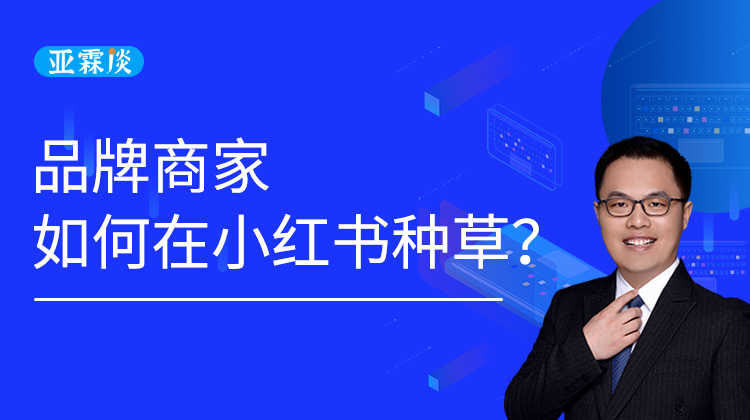 亚霖谈

品牌商家
如何在小红书种草?